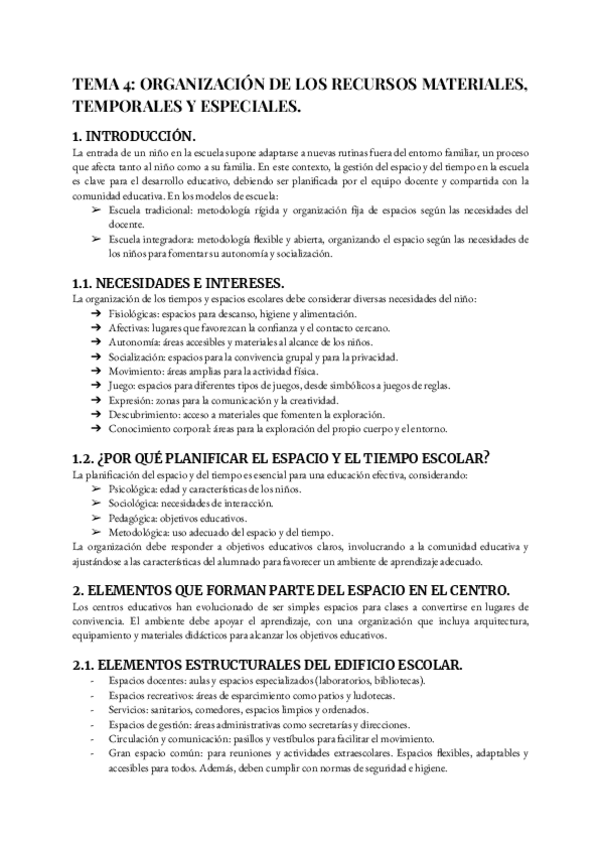 TEMA 4: ORGANIZACIÓN DE LOS RECURSOS MATERIALES, TEMPORALES Y ESPECIALES.

1. INTRODUCCIÓN.
La entrada de un niño en la escuela supone adaptarse a nuevas rutinas fuera del entorno familiar, un proceso que afecta tanto al niño como a su familia. En este contexto, la gestión del espacio y del tiempo en la escuela es clave para el desarrollo educativo, debiendo ser planificada por el equipo docente y compartida con la comunidad educativa. En los modelos de escuela:
➢ Escuela tradicional: metodología rígida y organización fija de espacios según las necesidades del docente.
➢ Escuela integradora: metodología flexible y abierta, organizando el espacio según las necesidades de los niños para fomentar su autonomía y socialización.

1.1. NECESIDADES E INTERESES.
La organización de los tiempos y espacios escolares debe considerar diversas necesidades del niño:
➔ Fisiológicas: espacios para descanso, higiene y alimentación.
➔ Afectivas: lugares que favorezcan la confianza y el contacto cercano.
➔ Autonomía: áreas accesibles y materiales al alcance de los niños.
➔ Socialización: espacios para la convivencia grupal y para la privacidad.
➔ Movimiento: áreas amplias para la actividad física.
➔ Juego: espacios para diferentes tipos de juegos, desde simbólicos a juegos de reglas.
➔ Expresión: zonas para la comunicación y la creatividad.
➔ Descubrimiento: acceso a materiales que fomenten la exploración.
➔ Conocimiento corporal: áreas para la exploración del propio cuerpo y el entorno.

1.2. ¿POR QUÉ PLANIFICAR EL ESPACIO Y EL TIEMPO ESCOLAR?
La planificación del espacio y del tiempo es esencial para una educación efectiva, considerando:
➢ Psicológica: edad y características de los niños.
➢ Sociológica: necesidades de interacción.
➢ Pedagógica: objetivos educativos.
➢ Metodológica: uso adecuado del espacio y del tiempo.
La organización debe responder a objetivos educativos claros, involucrando a la comunidad educativa y ajustándose a las características del alumnado para favorecer un ambiente de aprendizaje adecuado.

2. ELEMENTOS QUE FORMAN PARTE DEL ESPACIO EN EL CENTRO.
Los centros educativos han evolucionado de ser simples espacios para clases a convertirse en lugares de convivencia. El ambiente debe apoyar el aprendizaje, con una organización que incluya arquitectura, equipamiento y materiales didácticos para alcanzar los objetivos educativos.

2.1. ELEMENTOS ESTRUCTURALES DEL EDIFICIO ESCOLAR.
- Espacios docentes: aulas y espacios especializados (laboratorios, bibliotecas).
- Espacios recreativos: áreas de esparcimiento como patios y ludotecas.
- Servicios: sanitarios, comedores, espacios limpios y ordenados.
- Espacios de gestión: áreas administrativas como secretarías y direcciones.
- Circulación y comunicación: pasillos y vestíbulos para facilitar el movimiento.
- Gran espacio común: para reuniones y actividades extraescolares. Espacios flexibles, adaptables y accesibles para todos. Además, deben cumplir con normas de seguridad e higiene.